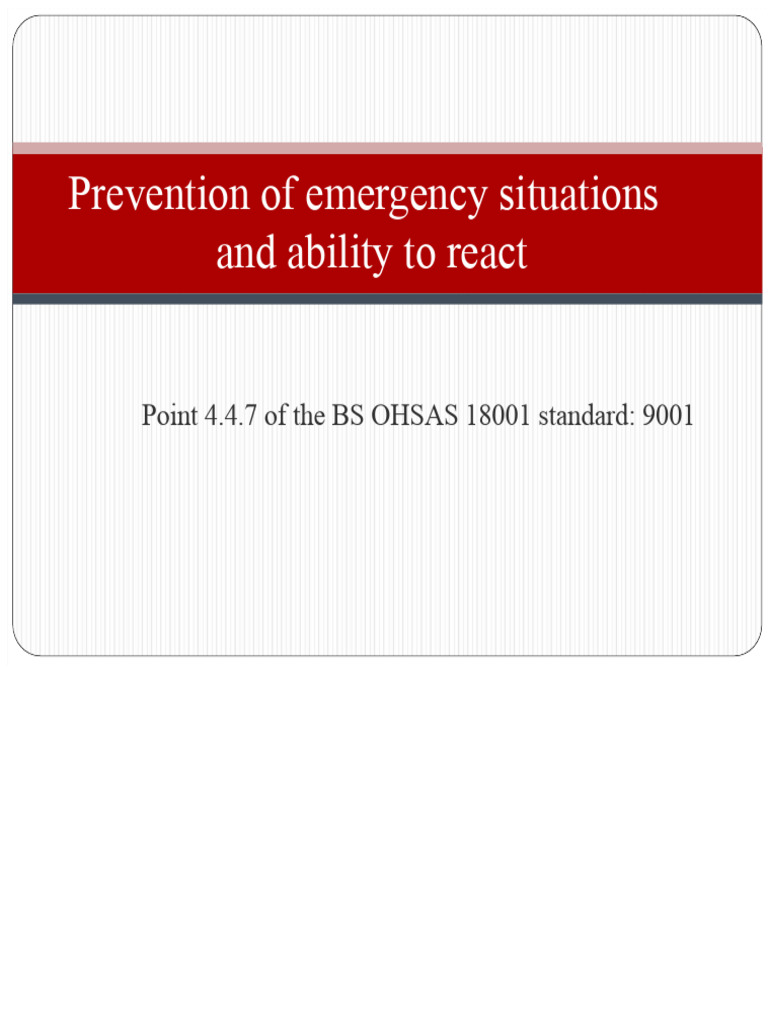 Prevention of emergency situations and ability to react

Point 4.4.7 of the BS OHSAS 18001 standard: 9001